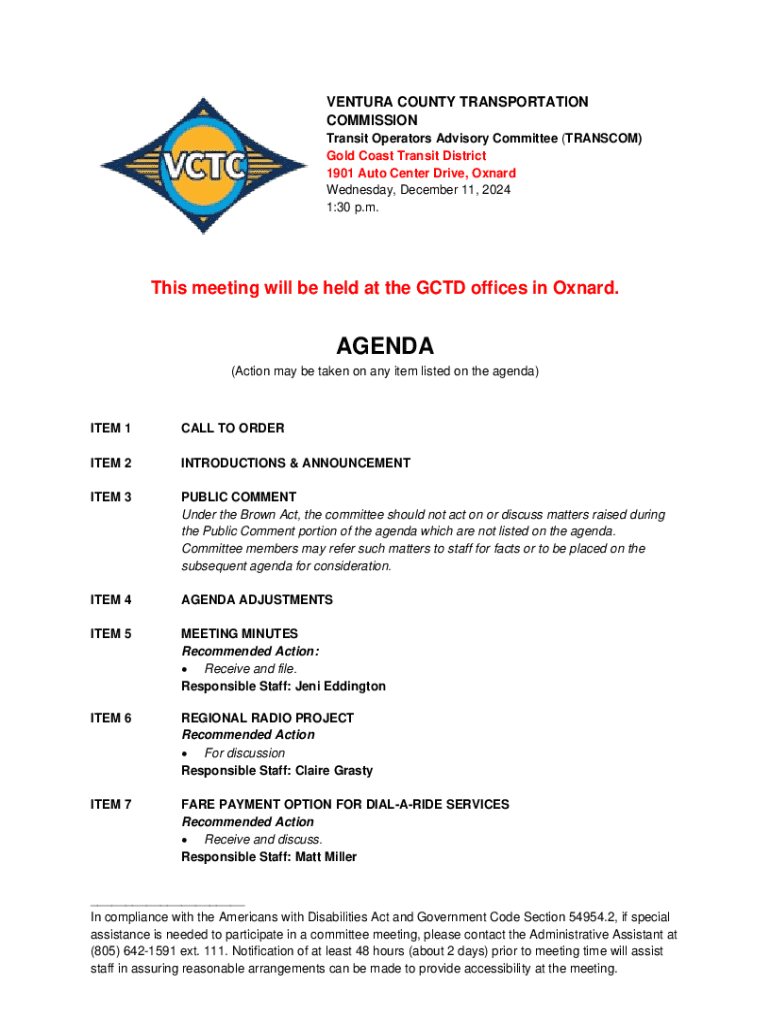 VCTC

VENTURA COUNTY TRANSPORTATION COMMISSION
Transit Operators Advisory Committee (TRANSCOM)
Gold Coast Transit District
1901 Auto Center Drive, Oxnard
Wednesday, December 11, 2024
1:30 p.m.

This meeting will be held at the GCTD offices in Oxnard.

AGENDA
(Action may be taken on any item listed on the agenda)

ITEM 1 CALL TO ORDER

ITEM 2 INTRODUCTIONS & ANNOUNCEMENT

ITEM 3 PUBLIC COMMENT
Under the Brown Act, the committee should not act on or discuss matters raised during the Public Comment portion of the agenda which are not listed on the agenda. Committee members may refer such matters to staff for facts or to be placed on the subsequent agenda for consideration.

ITEM 4 AGENDA ADJUSTMENTS

ITEM 5 MEETING MINUTES
Recommended Action:
• Receive and file.
Responsible Staff: Jeni Eddington

ITEM 6 REGIONAL RADIO PROJECT
Recommended Action
• For discussion
Responsible Staff: Claire Grasty

ITEM 7 FARE PAYMENT OPTION FOR DIAL-A-RIDE SERVICES
Recommended Action
• Receive and discuss.
Responsible Staff: Matt Miller

In compliance with the Americans with Disabilities Act and Government Code Section 54954.2, if special assistance is needed to participate in a committee meeting, please contact the Administrative Assistant at (805) 642-1591 ext. 111. Notification of at least 48 hours (about 2 days) prior to meeting time will assist staff in assuring reasonable arrangements can be made to provide accessibility at the meeting.